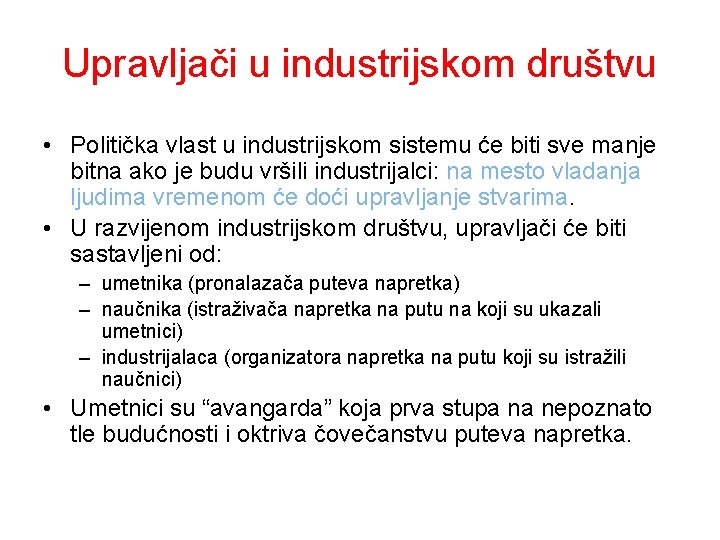 Upravljači u industrijskom društvu

• Politička vlast u industrijskom sistemu će biti sve manje bitna ako je budu vršili industrijalci: na mesto vladanja ljudima vremenom će doći upravljanje stvarima.
• U razvijenom industrijskom društvu, upravljači će biti sastavljeni od:
– umetnika (pronalazača puteva napretka)
– naučnika (istraživača napretka na putu na koji su ukazali umetnici)
– industrijalaca (organizatora napretka na putu koji su istražili naučnici)
• Umetnici su “avangarda” koja prva stupa na nepoznato tle budućnosti i oktriva čovečanstvu puteva napretka.